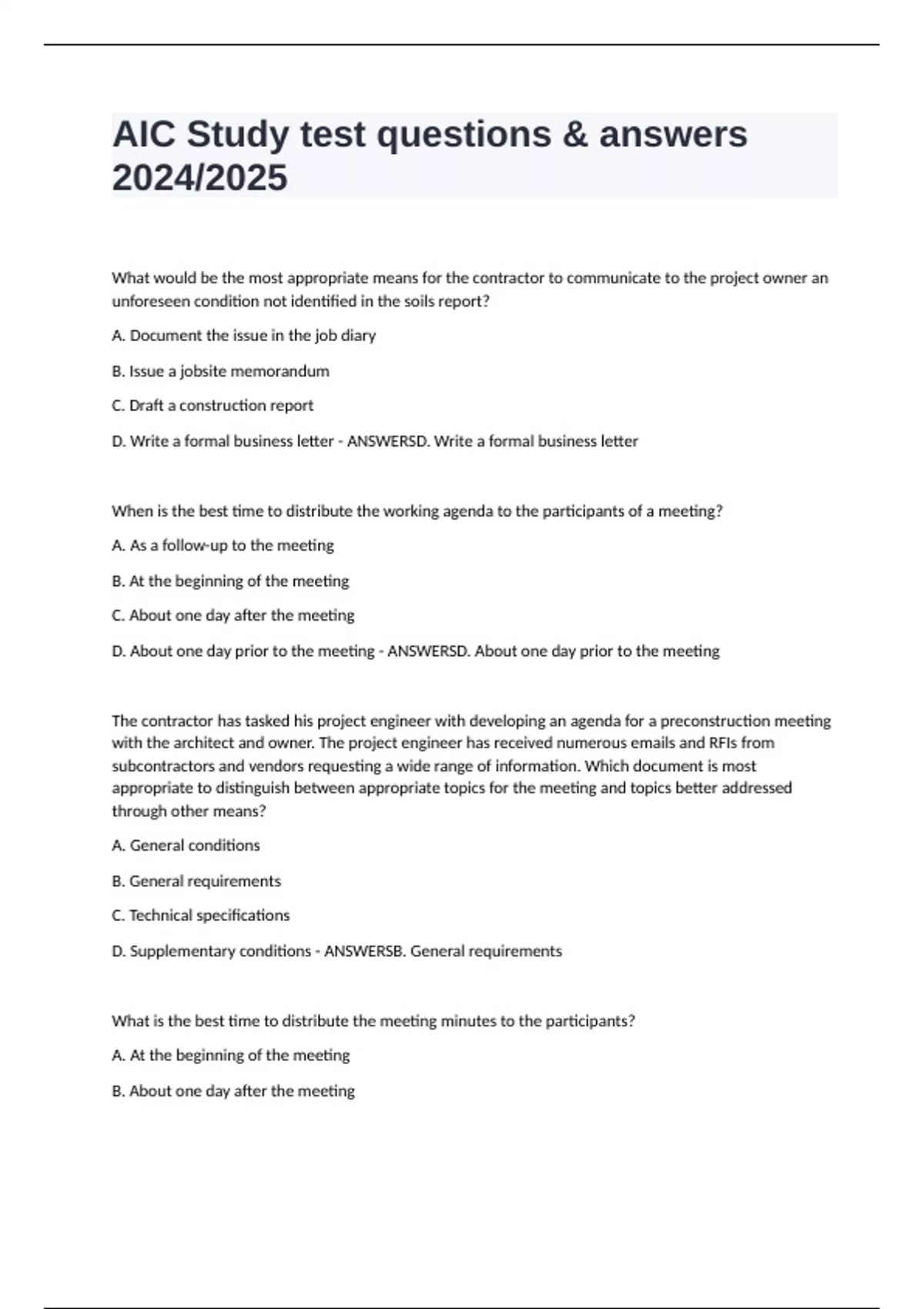 AIC Study test questions & answers 2024/2025

What would be the most appropriate means for the contractor to communicate to the project owner an unforeseen condition not identified in the soils report?

A. Document the issue in the job diary

B. Issue a jobsite memorandum

C. Draft a construction report

D. Write a formal business letter - ANSWERSD. Write a formal business letter

When is the best time to distribute the working agenda to the participants of a meeting?

A. As a follow-up to the meeting

B. At the beginning of the meeting

C. About one day after the meeting

D. About one day prior to the meeting - ANSWERSD. About one day prior to the meeting

The contractor has tasked his project engineer with developing an agenda for a preconstruction meeting with the architect and owner. The project engineer has received numerous emails and RFIs from subcontractors and vendors requesting a wide range of information. Which document is most appropriate to distinguish between appropriate topics for the meeting and topics better addressed through other means?

A. General conditions

B. General requirements

C. Technical specifications

D. Supplementary conditions - ANSWERSB. General requirements

What is the best time to distribute the meeting minutes to the participants?

A. At the beginning of the meeting

B. About one day after the meeting